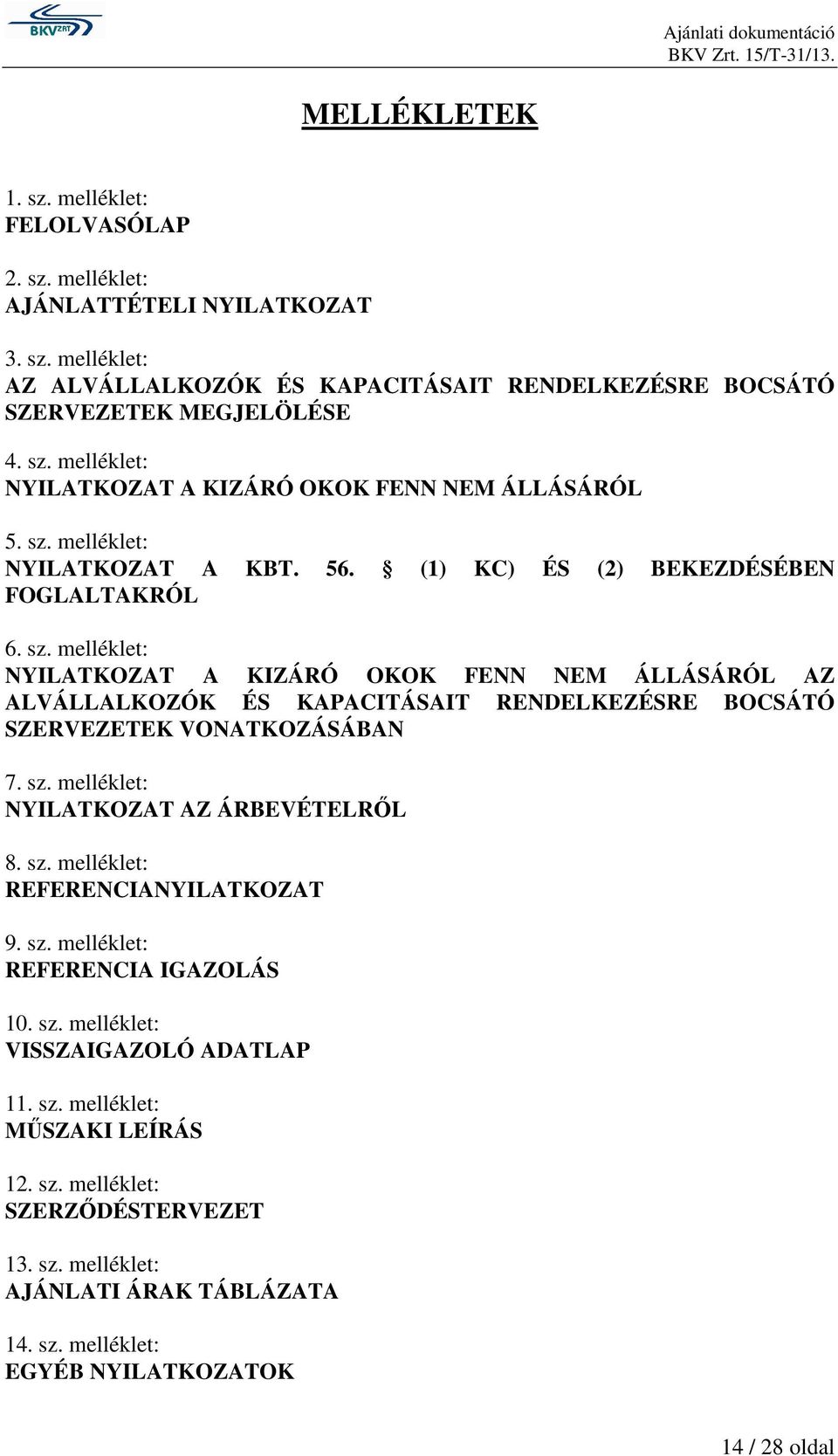 BKV ZRT

Ajánlati dokumentáció
BKV Zrt. 15/T-31/13.

MELLÉKLETEK

1. sz. melléklet:
FELOLVASÓLAP

2. sz. melléklet:
AJÁNLATTÉTELI NYILATKOZAT

3. sz. melléklet:
AZ ALVÁLLALKOZÓK ÉS KAPACITÁSAIT RENDELKEZÉSRE BOCSÁTÓ SZERVEZETEK MEGJELÖLÉSE

4. sz. melléklet:
NYILATKOZAT A KIZÁRÓ OKOK FENN NEM ÁLLÁSÁRÓL

5. sz. melléklet:
NYILATKOZAT A KBT. 56. § (1) KC) ÉS (2) BEKEZDÉSÉBEN FOGLALTAKRÓL

6. sz. melléklet:
NYILATKOZAT A KIZÁRÓ OKOK FENN NEM ÁLLÁSÁRÓL AZ ALVÁLLALKOZÓK ÉS KAPACITÁSAIT RENDELKEZÉSRE BOCSÁTÓ SZERVEZETEK VONATKOZÁSÁBAN

7. sz. melléklet:
NYILATKOZAT AZ ÁRBEVÉTELRŐL

8. sz. melléklet:
REFERENCIANYILATKOZAT

9. sz. melléklet:
REFERENCIA IGAZOLÁS

10. sz. melléklet:
VISSZAIGAZOLÓ ADATLAP

11. sz. melléklet:
MŰSZAKI LEÍRÁS

12. sz. melléklet:
SZERZŐDÉSTERVEZET

13. sz. melléklet:
AJÁNLATI ÁRAK TÁBLÁZATA

14. sz. melléklet:
EGYÉB NYILATKOZATOK

14 / 28 oldal